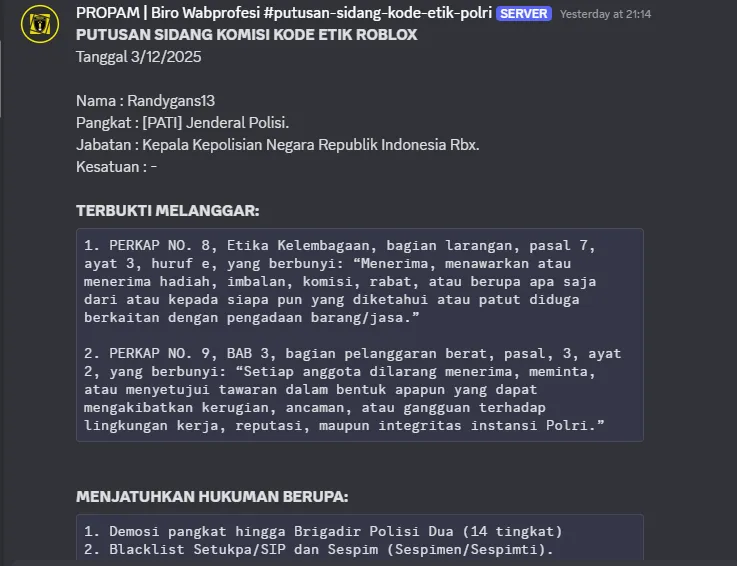 PROPAM | Biro Wabprofesi #putusan-sidang-kode-etik-polri SERVER Yesterday at 21:14
PUTUSAN SIDANG KOMISI KODE ETIK ROBLOX
Tanggal 3/12/2025

Nama : Randygans13
Pangkat : [PATI] Jenderal Polisi.
Jabatan : Kepala Kepolisian Negara Republik Indonesia Rbx.
Kesatuan : -

TERBUKTI MELANGGAR:

1. PERKAP NO. 8, Etika Kelembagaan, bagian larangan, pasal 7, ayat 3, huruf e, yang berbunyi: “Menerima, menawarkan atau menerima hadiah, imbalan, komisi, rabat, atau berupa apa saja dari atau kepada siapa pun yang diketahui atau patut diduga berkaitan dengan pengadaan barang/jasa.”

2. PERKAP NO. 9, BAB 3, bagian pelanggaran berat, pasal, 3, ayat 2, yang berbunyi: “Setiap anggota dilarang menerima, meminta, atau menyetujui tawaran dalam bentuk apapun yang dapat mengakibatkan kerugian, ancaman, atau gangguan terhadap lingkungan kerja, reputasi, maupun integritas instansi Polri.”

MENJATUHKAN HUKUMAN BERUPA:

1. Demosi pangkat hingga Brigadir Polisi Dua (14 tingkat)
2. Blacklist Setukpa/SIP dan Sespim (Sespimen/Sespimti).